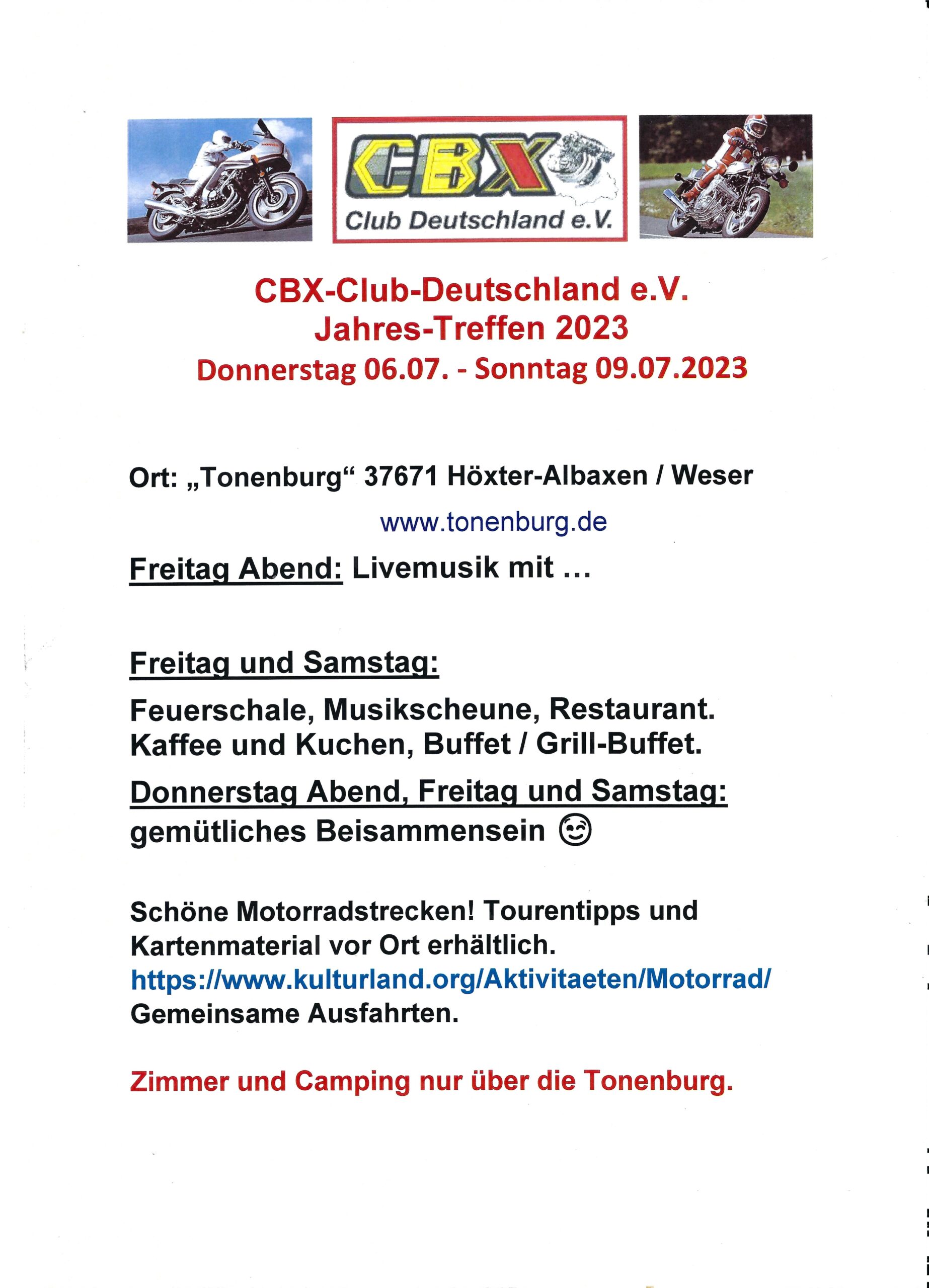 CBX
Club Deutschland e.V.

CBX-Club-Deutschland e.V.
Jahres-Treffen 2023
Donnerstag 06.07. - Sonntag 09.07.2023

Ort: „Tonenburg“ 37671 Höxter-Albaxen / Weser

www.tonenburg.de

Freitag Abend: Livemusik mit …

Freitag und Samstag:

Feuerschale, Musikscheune, Restaurant.
Kaffee und Kuchen, Buffet / Grill-Buffet.

Donnerstag Abend, Freitag und Samstag:
gemütliches Beisammensein 😉

Schöne Motorradstrecken! Tourentipps und Kartenmaterial vor Ort erhältlich.
https://www.kulturland.org/Aktivitaeten/Motorrad/
Gemeinsame Ausfahrten.

Zimmer und Camping nur über die Tonenburg.